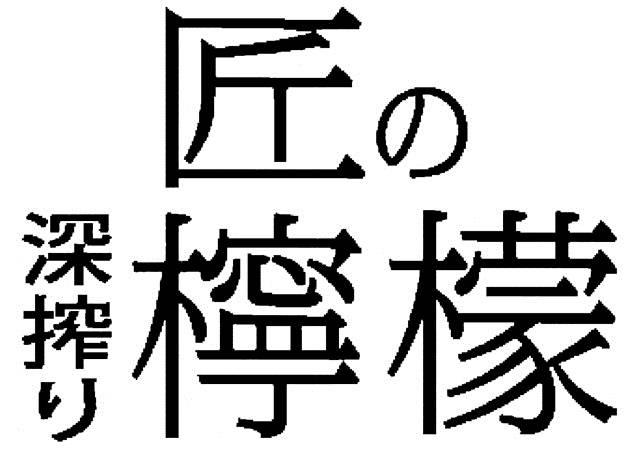 匠の
深搾り
檸檬